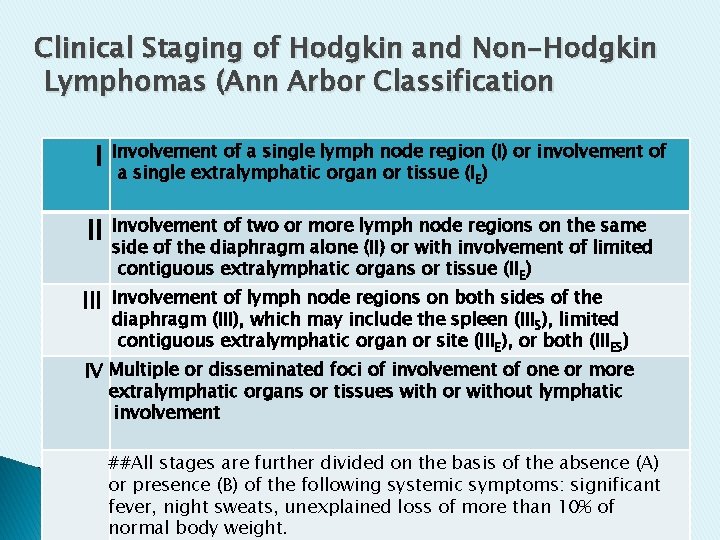 Clinical Staging of Hodgkin and Non-Hodgkin Lymphomas (Ann Arbor Classification

| I | Involvement of a single lymph node region (I) or involvement of a single extralymphatic organ or tissue ($I_E$) |
|---|---|
| II | Involvement of two or more lymph node regions on the same side of the diaphragm alone (II) or with involvement of limited contiguous extralymphatic organs or tissue ($II_E$) |
| III | Involvement of lymph node regions on both sides of the diaphragm (III), which may include the spleen ($III_S$), limited contiguous extralymphatic organ or site ($III_E$), or both ($III_{ES}$) |
| IV | Multiple or disseminated foci of involvement of one or more extralymphatic organs or tissues with or without lymphatic involvement |
|  | ##All stages are further divided on the basis of the absence (A) or presence (B) of the following systemic symptoms: significant fever, night sweats, unexplained loss of more than 10% of normal body weight. |